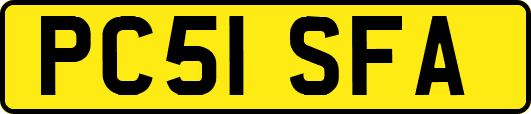 PC51 SFA